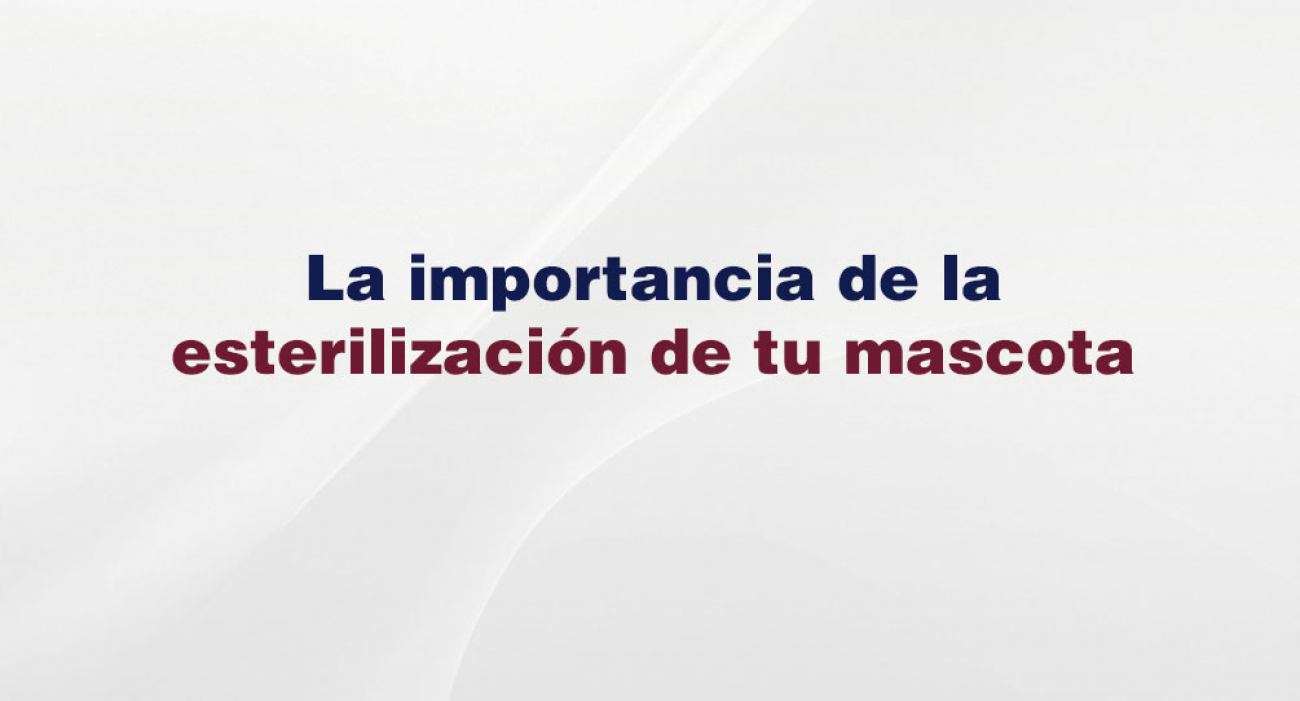 La importancia de la esterilización de tu mascota